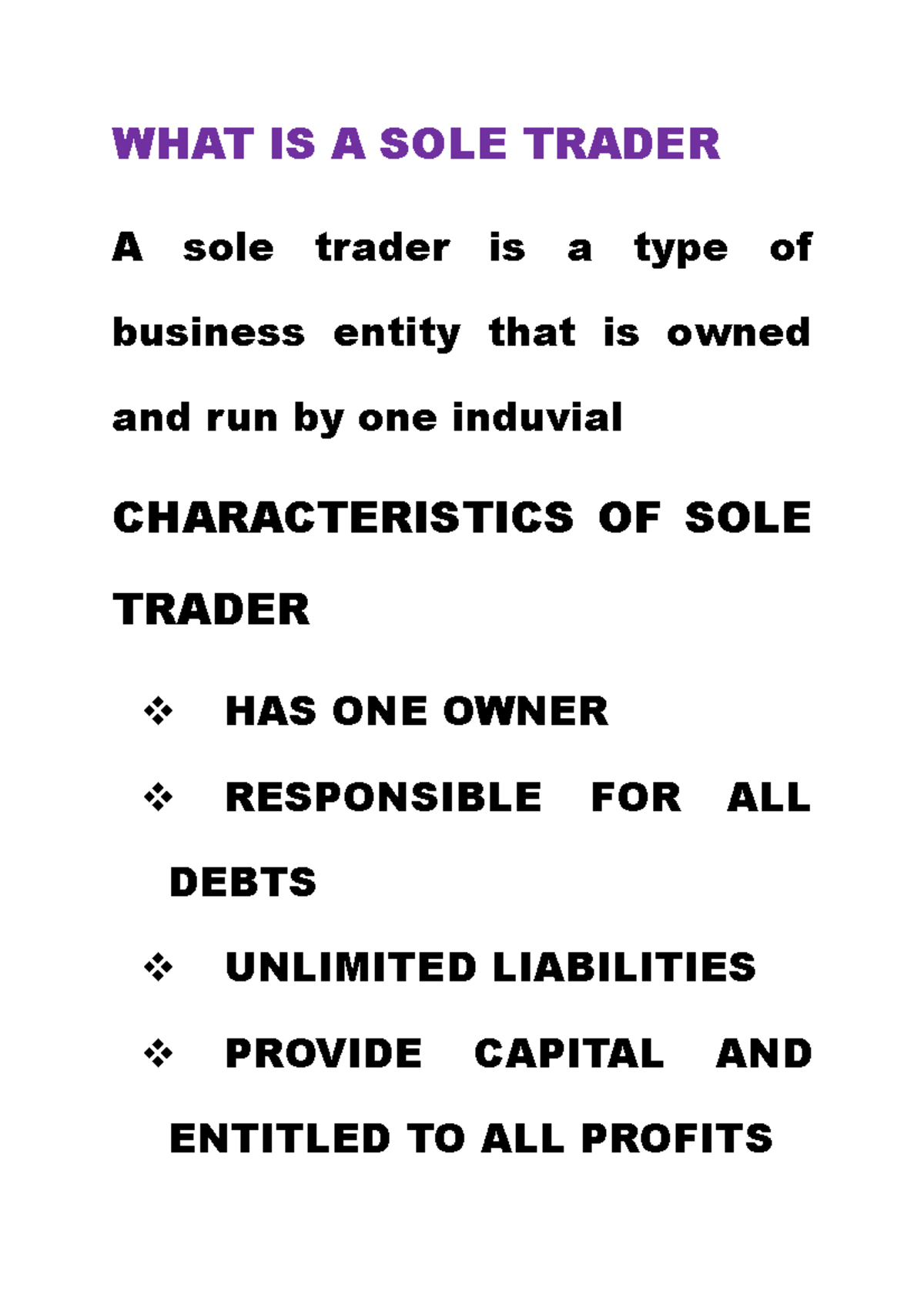 WHAT IS A SOLE TRADER

A sole trader is a type of business entity that is owned and run by one induvial

CHARACTERISTICS OF SOLE TRADER

❖ HAS ONE OWNER
❖ RESPONSIBLE FOR ALL DEBTS
❖ UNLIMITED LIABILITIES
❖ PROVIDE CAPITAL AND ENTITLED TO ALL PROFITS